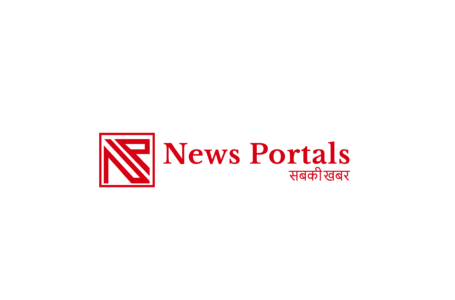 NP
News Portals
सबकी खबर